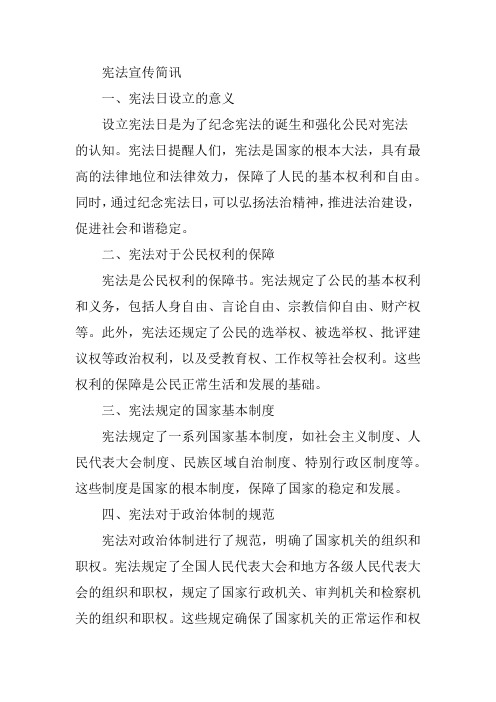 宪法宣传简讯

一、宪法日设立的意义

设立宪法日是为了纪念宪法的诞生和强化公民对宪法的认知。宪法日提醒人们，宪法是国家的根本大法，具有最高的法律地位和法律效力，保障了人民的基本权利和自由。同时，通过纪念宪法日，可以弘扬法治精神，推进法治建设，促进社会和谐稳定。

二、宪法对于公民权利的保障

宪法是公民权利的保障书。宪法规定了公民的基本权利和义务，包括人身自由、言论自由、宗教信仰自由、财产权等。此外，宪法还规定了公民的选举权、被选举权、批评建议权等政治权利，以及受教育权、工作权等社会权利。这些权利的保障是公民正常生活和发展的基础。

三、宪法规定的国家基本制度

宪法规定了一系列国家基本制度，如社会主义制度、人民代表大会制度、民族区域自治制度、特别行政区制度等。这些制度是国家的根本制度，保障了国家的稳定和发展。

四、宪法对于政治体制的规范

宪法对政治体制进行了规范，明确了国家机关的组织和职权。宪法规定了全国人民代表大会和地方各级人民代表大会的组织和职权，规定了国家行政机关、审判机关和检察机关的组织和职权。这些规定确保了国家机关的正常运作和权